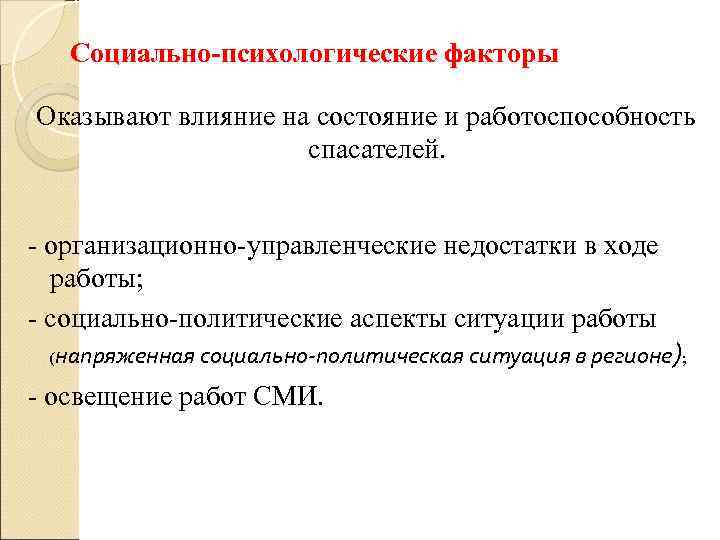 Социально-психологические факторы

Оказывают влияние на состояние и работоспособность спасателей.

- организационно-управленческие недостатки в ходе работы;
- социально-политические аспекты ситуации работы (напряженная социально-политическая ситуация в регионе);
- освещение работ СМИ.